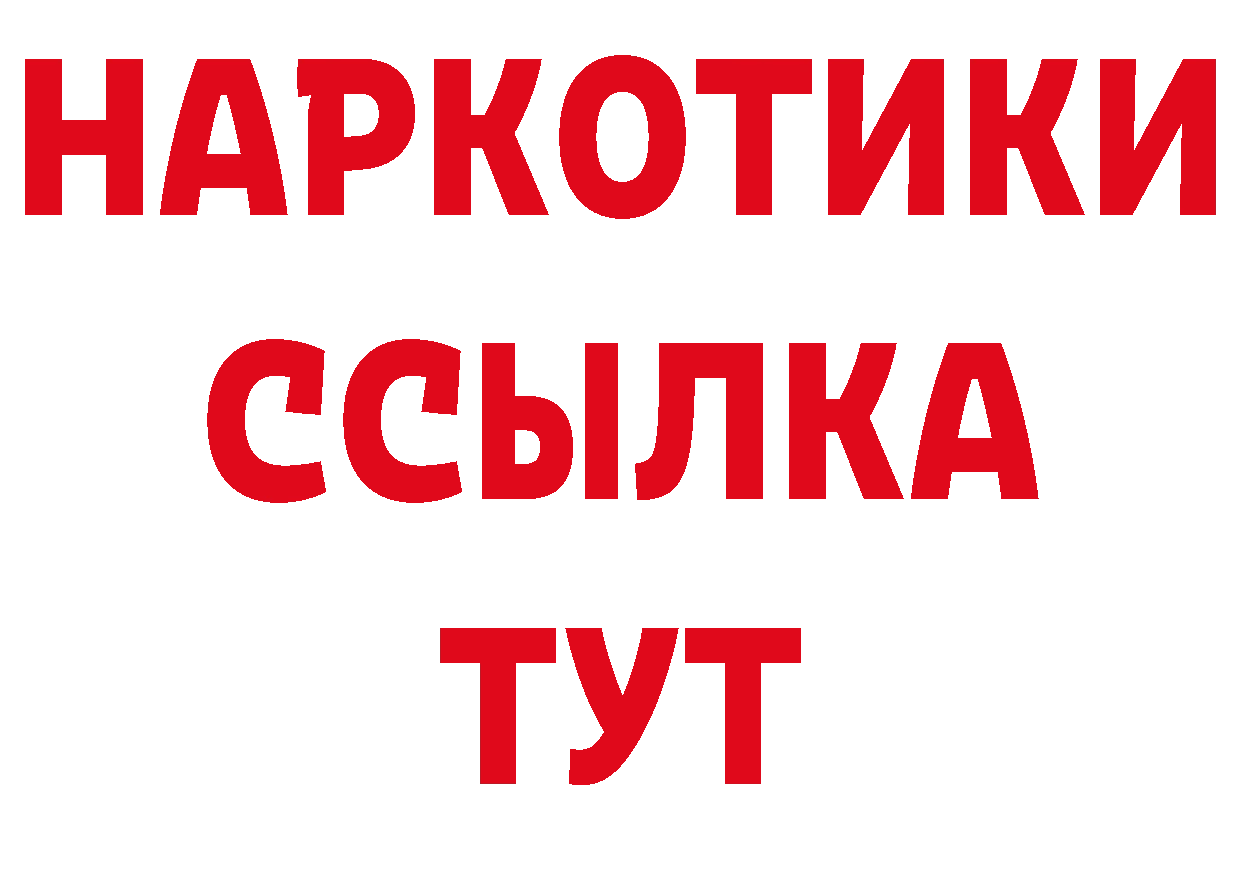 НАРКОТИКИ
ССЫЛКА
ТУТ